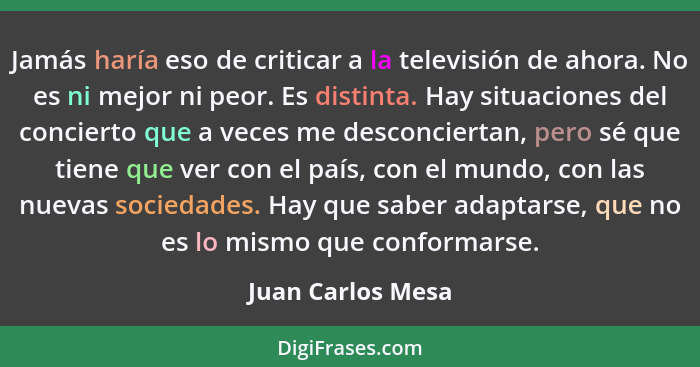 Jamás haría eso de criticar a la televisión de ahora. No es ni mejor ni peor. Es distinta. Hay situaciones del concierto que a veces me desconciertan, pero sé que tiene que ver con el país, con el mundo, con las nuevas sociedades. Hay que saber adaptarse, que no es lo mismo que conformarse.

Juan Carlos Mesa

DigiFrases.com